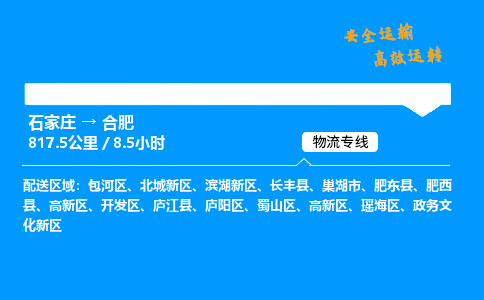 安全运输
高效运转

石家庄 → 合肥
817.5公里 / 8.5小时

物流专线

配送区域：包河区、北城新区、滨湖新区、长丰县、巢湖市、肥东县、肥西县、高新区、开发区、庐江县、庐阳区、蜀山区、高新区、瑶海区、政务文化新区